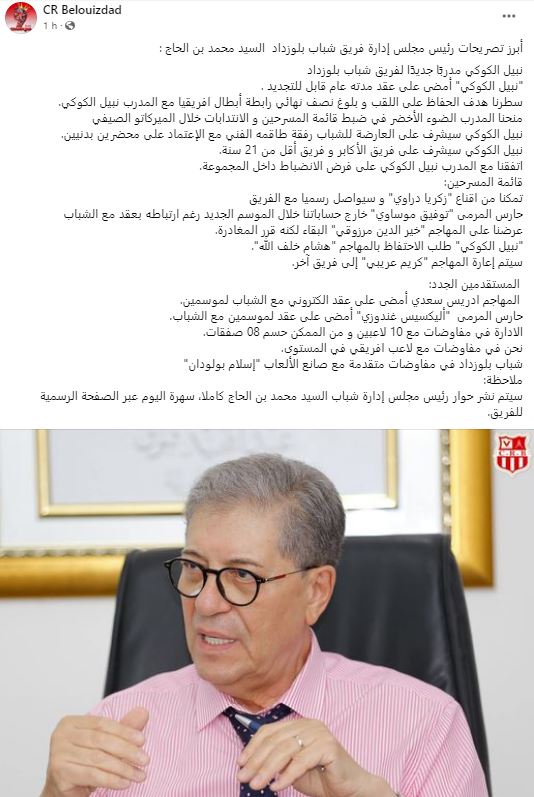 CR Belouizdad
1 h · 

أبرز تصريحات رئيس مجلس إدارة فريق شباب بلوزداد السيد محمد بن الحاج :

نبيل الكوكي مدربًا جديدًا لفريق شباب بلوزداد
"نبيل الكوكي" أمضى على عقد مدته عام قابل للتجديد .
سطرنا هدف الحفاظ على اللقب و بلوغ نصف نهائي رابطة أبطال افريقيا مع المدرب نبيل الكوكي.
منحنا المدرب الضوء الأخضر في ضبط قائمة المسرحين و الانتدابات خلال الميركاتو الصيفي
نبيل الكوكي سيشرف على العارضة للشباب رفقة طاقمه الفني مع الإعتماد على محضرين بدنيين.
نبيل الكوكي سيشرف على فريق الأكابر و فريق أقل من 21 سنة.
اتفقنا مع المدرب نبيل الكوكي على فرض الانضباط داخل المجموعة.
قائمة المسرحين:
تمكنا من اقناع "زكريا دراوي" و سيواصل رسميا مع الفريق
حارس المرمى "توفيق موساوي" خارج حساباتنا خلال الموسم الجديد رغم ارتباطه بعقد مع الشباب
عرضنا على المهاجم "خير الدين مرزوقي" البقاء لكنه قرر المغادرة.
"نبيل الكوكي" طلب الاحتفاظ بالمهاجم "هشام خلف الله".
سيتم إعارة المهاجم "كريم عريبي" إلى فريق آخر.

المستقدمين الجدد:
المهاجم ادريس سعدي أمضى على عقد الكتروني مع الشباب لموسمين.
حارس المرمى "أليكسيس غندوزي" أمضى على عقد لموسمين مع الشباب.
الادارة في مفاوضات مع 10 لاعبين و من الممكن حسم 08 صفقات.
نحن في مفاوضات مع لاعب افريقي في المستوى.
شباب بلوزداد في مفاوضات متقدمة مع صانع الألعاب "إسلام بولودان"
ملاحظة:
سيتم نشر حوار رئيس مجلس إدارة شباب السيد محمد بن الحاج كاملا، سهرة اليوم عبر الصفحة الرسمية للفريق.